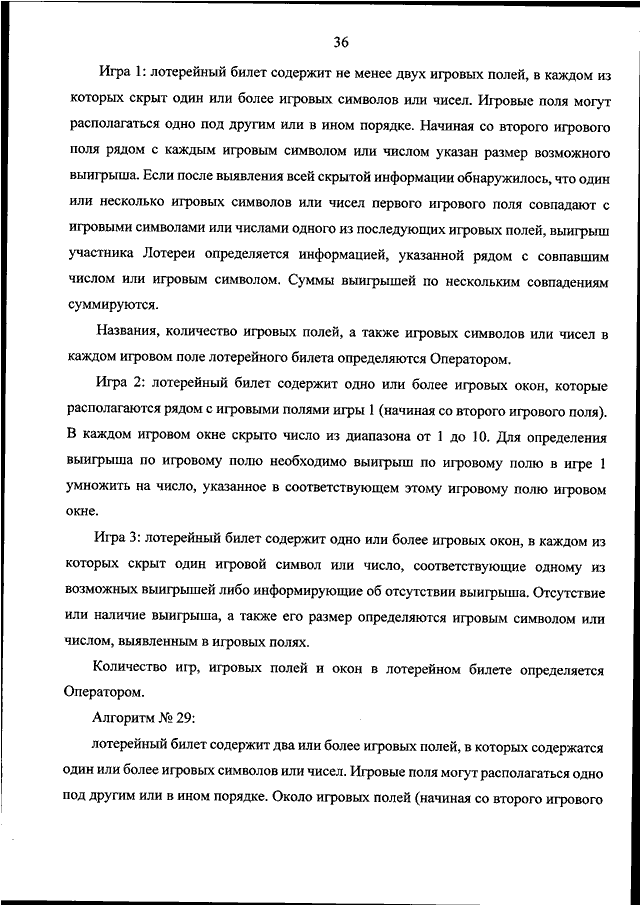 36

Игра 1: лотерейный билет содержит не менее двух игровых полей, в каждом из которых скрыт один или более игровых символов или чисел. Игровые поля могут располагаться одно под другим или в ином порядке. Начиная со второго игрового поля рядом с каждым игровым символом или числом указан размер возможного выигрыша. Если после выявления всей скрытой информации обнаружилось, что один или несколько игровых символов или чисел первого игрового поля совпадают с игровыми символами или числами одного из последующих игровых полей, выигрыш участника Лотереи определяется информацией, указанной рядом с совпавшим числом или игровым символом. Суммы выигрышей по нескольким совпадениям суммируются.

Названия, количество игровых полей, а также игровых символов или чисел в каждом игровом поле лотерейного билета определяются Оператором.

Игра 2: лотерейный билет содержит одно или более игровых окон, которые располагаются рядом с игровыми полями игры 1 (начиная со второго игрового поля). В каждом игровом окне скрыто число из диапазона от 1 до 10. Для определения выигрыша по игровому полю необходимо выигрыш по игровому полю в игре 1 умножить на число, указанное в соответствующем этому игровому полю игровом окне.

Игра 3: лотерейный билет содержит одно или более игровых окон, в каждом из которых скрыт один игровой символ или число, соответствующие одному из возможных выигрышей либо информирующие об отсутствии выигрыша. Отсутствие или наличие выигрыша, а также его размер определяются игровым символом или числом, выявленным в игровых полях.

Количество игр, игровых полей и окон в лотерейном билете определяется Оператором.

Алгоритм № 29:

лотерейный билет содержит два или более игровых полей, в которых содержатся один или более игровых символов или чисел. Игровые поля могут располагаться одно под другим или в ином порядке. Около игровых полей (начиная со второго игрового